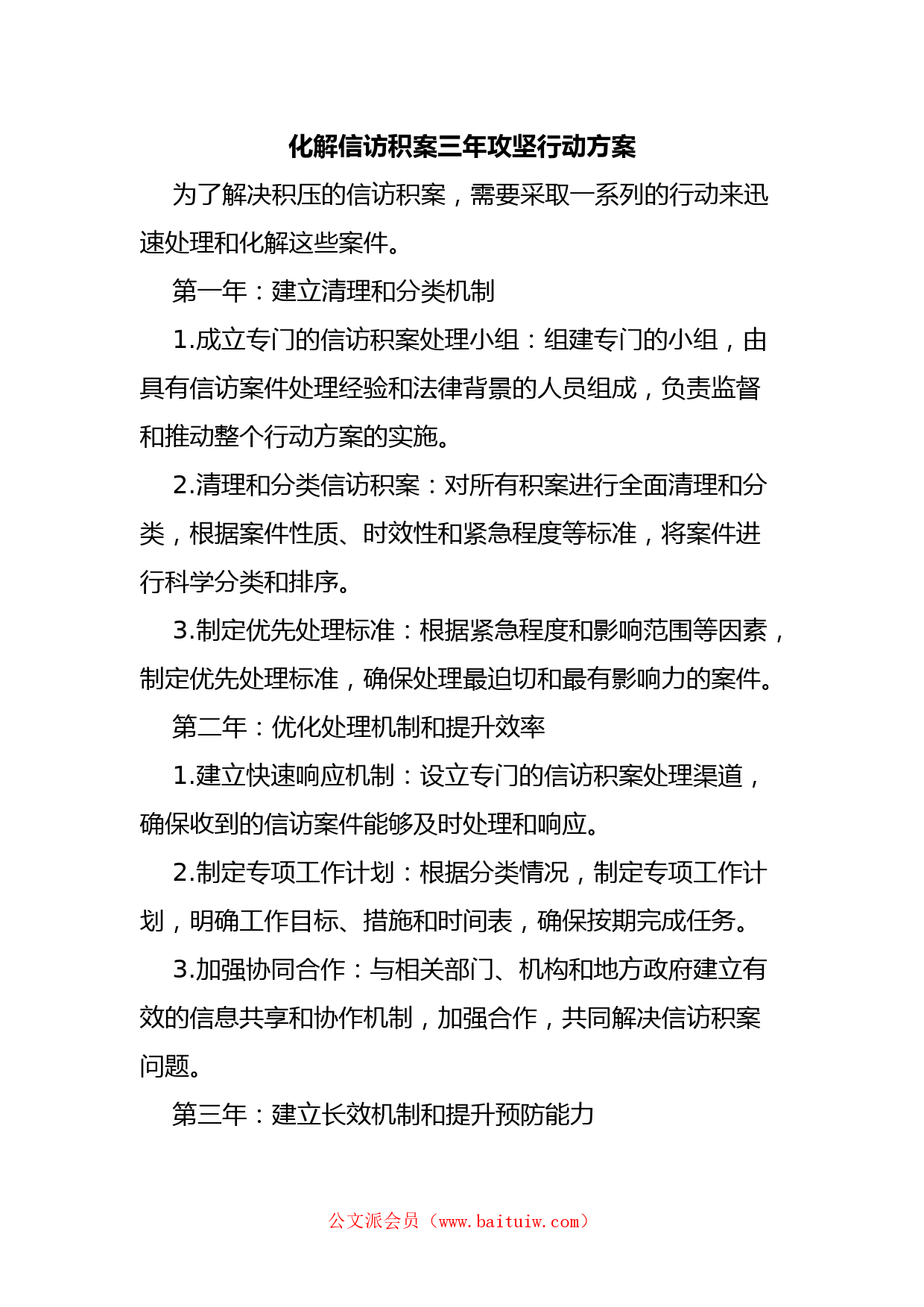 化解信访积案三年攻坚行动方案

为了解决积压的信访积案，需要采取一系列的行动来迅速处理和化解这些案件。

第一年：建立清理和分类机制

1.成立专门的信访积案处理小组：组建专门的小组，由具有信访案件处理经验和法律背景的人员组成，负责监督和推动整个行动方案的实施。

2.清理和分类信访积案：对所有积案进行全面清理和分类，根据案件性质、时效性和紧急程度等标准，将案件进行科学分类和排序。

3.制定优先处理标准：根据紧急程度和影响范围等因素，制定优先处理标准，确保处理最迫切和最有影响力的案件。

第二年：优化处理机制和提升效率

1.建立快速响应机制：设立专门的信访积案处理渠道，确保收到的信访案件能够及时处理和响应。

2.制定专项工作计划：根据分类情况，制定专项工作计划，明确工作目标、措施和时间表，确保按期完成任务。

3.加强协同合作：与相关部门、机构和地方政府建立有效的信息共享和协作机制，加强合作，共同解决信访积案问题。

第三年：建立长效机制和提升预防能力

公文派会员（www.baituiw.com）